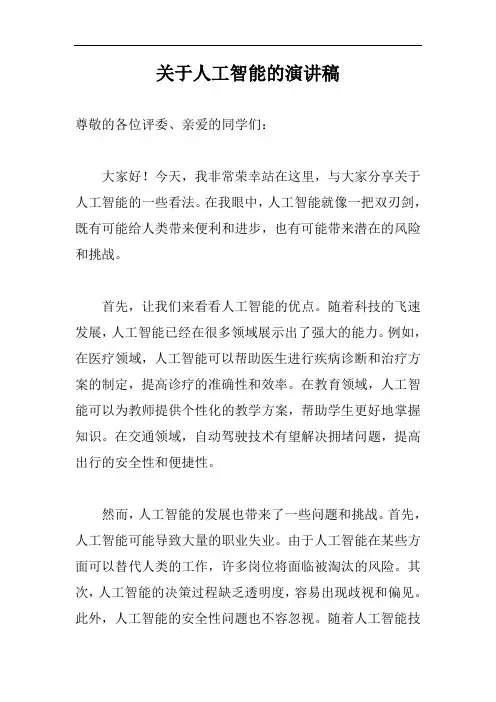 关于人工智能的演讲稿

尊敬的各位评委、亲爱的同学们：

大家好！今天，我非常荣幸站在这里，与大家分享关于人工智能的一些看法。在我眼中，人工智能就像一把双刃剑，既有可能给人类带来便利和进步，也有可能带来潜在的风险和挑战。

首先，让我们来看看人工智能的优点。随着科技的飞速发展，人工智能已经在很多领域展示出了强大的能力。例如，在医疗领域，人工智能可以帮助医生进行疾病诊断和治疗方案的制定，提高诊疗的准确性和效率。在教育领域，人工智能可以为教师提供个性化的教学方案，帮助学生更好地掌握知识。在交通领域，自动驾驶技术有望解决拥堵问题，提高出行的安全性和便捷性。

然而，人工智能的发展也带来了一些问题和挑战。首先，人工智能可能导致大量的职业失业。由于人工智能在某些方面可以替代人类的工作，许多岗位将面临被淘汰的风险。其次，人工智能的决策过程缺乏透明度，容易出现歧视和偏见。此外，人工智能的安全性问题也不容忽视。随着人工智能技